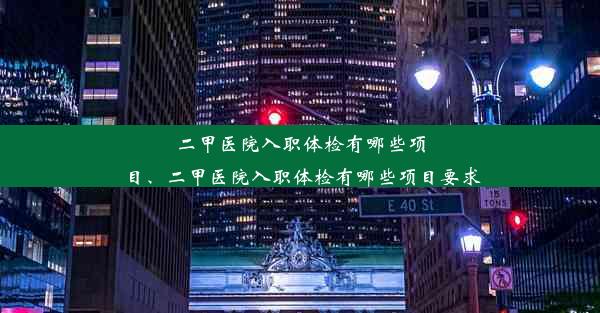 二甲医院入职体检有哪些项目、二甲医院入职体检有哪些项目要求

E 40 St

15 TONS